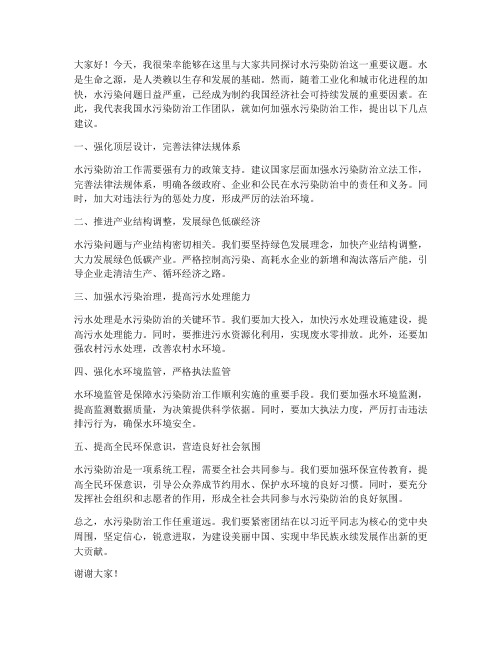 大家好！今天，我很荣幸能够在这里与大家共同探讨水污染防治这一重要议题。水是生命之源，是人类赖以生存和发展的基础。然而，随着工业化和城市化进程的加快，水污染问题日益严重，已经成为制约我国经济社会可持续发展的重要因素。在此，我代表我国水污染防治工作团队，就如何加强水污染防治工作，提出以下几点建议。

一、强化顶层设计，完善法律法规体系

水污染防治工作需要强有力的政策支持。建议国家层面加强水污染防治立法工作，完善法律法规体系，明确各级政府、企业和公民在水污染防治中的责任和义务。同时，加大对违法行为的惩处力度，形成严厉的法治环境。

二、推进产业结构调整，发展绿色低碳经济

水污染问题与产业结构密切相关。我们要坚持绿色发展理念，加快产业结构调整，大力发展绿色低碳产业。严格控制高污染、高耗水企业的新增和淘汰落后产能，引导企业走清洁生产、循环经济之路。

三、加强水污染治理，提高污水处理能力

污水处理是水污染防治的关键环节。我们要加大投入，加快污水处理设施建设，提高污水处理能力。同时，要推进污水资源化利用，实现废水零排放。此外，还要加强农村污水处理，改善农村水环境。

四、强化水环境监管，严格执法监管

水环境监管是保障水污染防治工作顺利实施的重要手段。我们要加强水环境监测，提高监测数据质量，为决策提供科学依据。同时，要加大执法力度，严厉打击违法排污行为，确保水环境安全。

五、提高全民环保意识，营造良好社会氛围

水污染防治是一项系统工程，需要全社会共同参与。我们要加强环保宣传教育，提高全民环保意识，引导公众养成节约用水、保护水环境的良好习惯。同时，要充分发挥社会组织和志愿者的作用，形成全社会共同参与水污染防治的良好氛围。

总之，水污染防治工作任重道远。我们要紧密团结在以习近平同志为核心的党中央周围，坚定信心，锐意进取，为建设美丽中国、实现中华民族永续发展作出新的更大贡献。

谢谢大家！